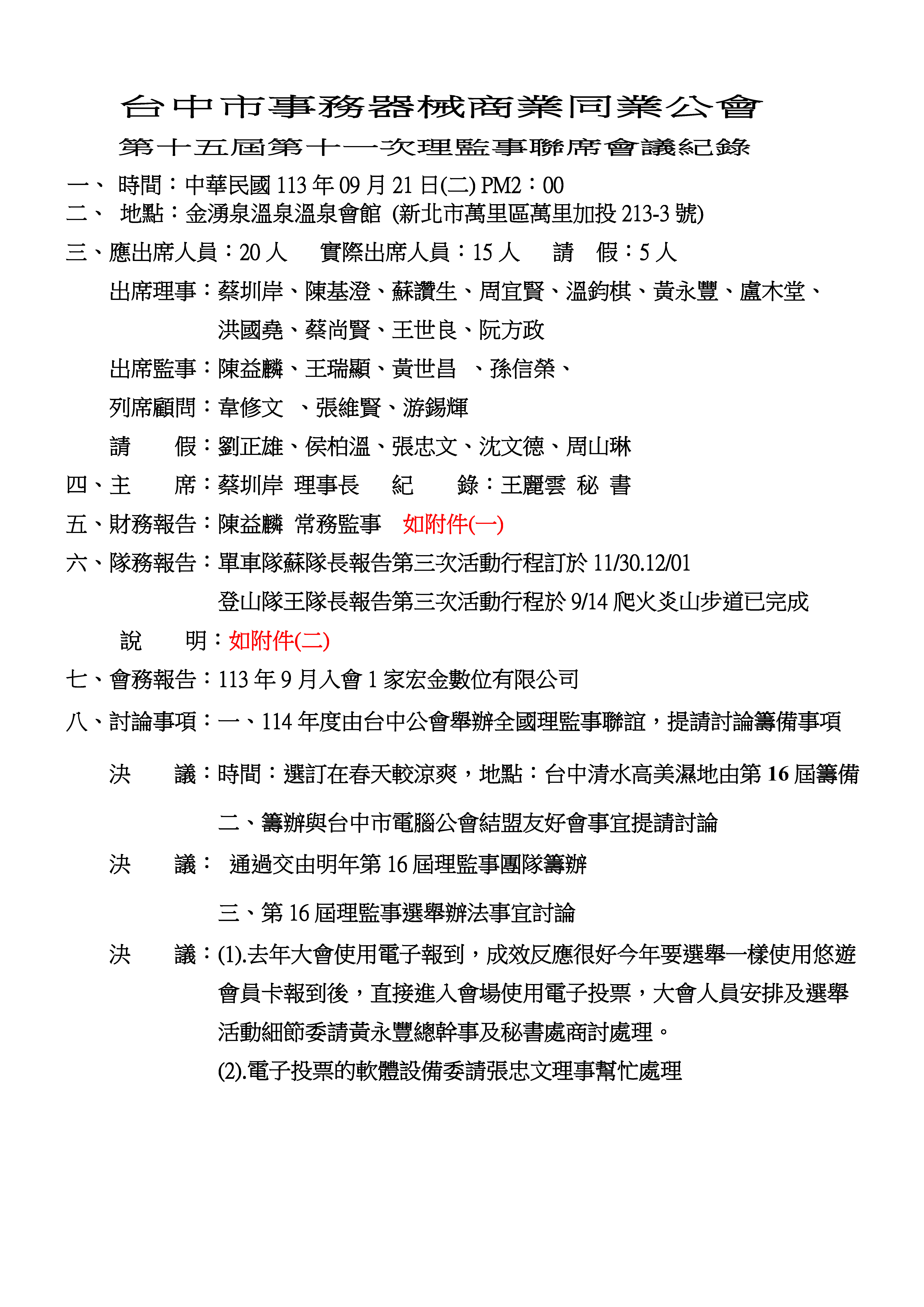 台中市事務器械商業同業公會

第十五屆第十一次理監事聯席會議紀錄

一、 時間：中華民國113年09月21日(二) PM2：00

二、 地點：金湧泉溫泉溫泉會館 (新北市萬里區萬里加投213-3號)

三、應出席人員：20人 實際出席人員：15人 請 假：5人

出席理事：蔡圳岸、陳基澄、蘇讚生、周宜賢、溫鈞棋、黃永豐、盧木堂、洪國堯、蔡尚賢、王世良、阮方政

出席監事：陳益麟、王瑞顯、黃世昌 、孫信榮、

列席顧問：韋修文 、張維賢、游錫輝

請 假：劉正雄、侯柏溫、張忠文、沈文德、周山琳

四、主 席：蔡圳岸 理事長 紀 錄：王麗雲 秘 書

五、財務報告：陳益麟 常務監事 如附件(一)

六、隊務報告：單車隊蘇隊長報告第三次活動行程訂於11/30.12/01

登山隊王隊長報告第三次活動行程於9/14爬火炎山步道已完成

說 明：如附件(二)

七、會務報告：113年9月入會1家宏金數位有限公司

八、討論事項：一、114年度由台中公會舉辦全國理監事聯誼，提請討論籌備事項

決 議：時間：選訂在春天較涼爽，地點：台中清水高美濕地由第16屆籌備

二、籌辦與台中市電腦公會結盟友好會事宜提請討論

決 議： 通過交由明年第16屆理監事團隊籌辦

三、第16屆理監事選舉辦法事宜討論

決 議：(1).去年大會使用電子報到，成效反應很好今年要選舉一樣使用悠遊會員卡報到後，直接進入會場使用電子投票，大會人員安排及選舉活動細節委請黃永豐總幹事及秘書處商討處理。

(2).電子投票的軟體設備委請張忠文理事幫忙處理